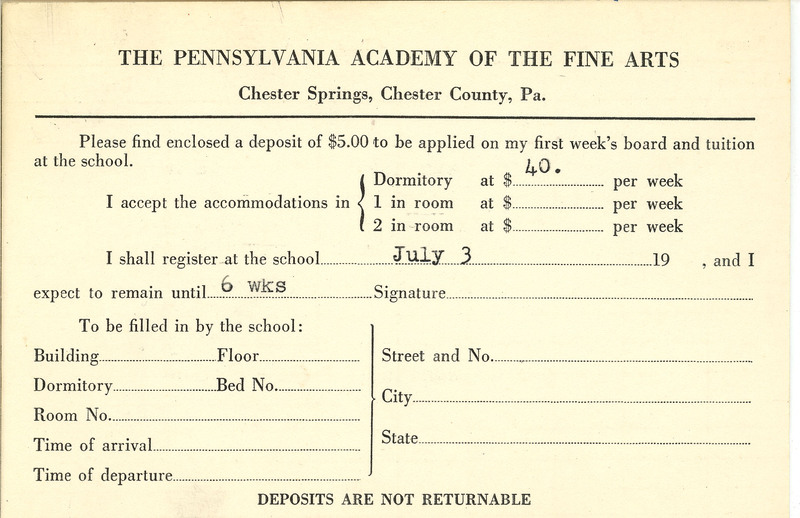 THE PENNSYLVANIA ACADEMY OF THE FINE ARTS

Chester Springs, Chester County, Pa.

Please find enclosed a deposit of $5.00 to be applied on my first week's board and tuition at the school.

I accept the accommodations in Dormitory at $ 40. per week
1 in room at $ per week
2 in room at $ per week

I shall register at the school July 3 19 , and I expect to remain until 6 wks Signature

To be filled in by the school:

Building Floor

Dormitory Bed No.

Room No.

Time of arrival

Time of departure

Street and No.

City

State

DEPOSITS ARE NOT RETURNABLE